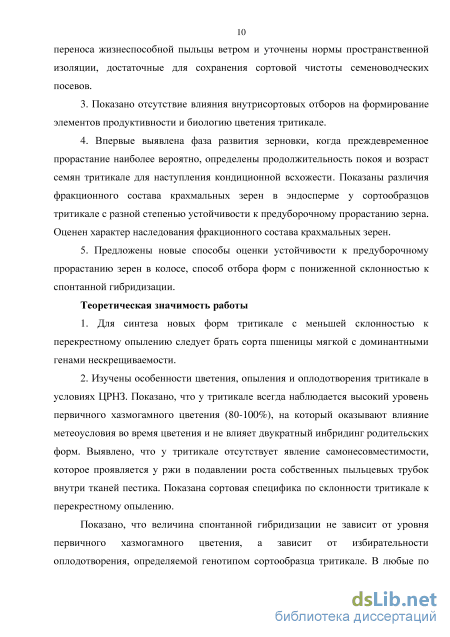 10

переноса жизнеспособной пыльцы ветром и уточнены нормы пространственной изоляции, достаточные для сохранения сортовой чистоты семеноводческих посевов.

3. Показано отсутствие влияния внутрисортовых отборов на формирование элементов продуктивности и биологию цветения тритикале.

4. Впервые выявлена фаза развития зерновки, когда преждевременное прорастание наиболее вероятно, определены продолжительность покоя и возраст семян тритикале для наступления кондиционной всхожести. Показаны различия фракционного состава крахмальных зерен в эндосперме у сортообразцов тритикале с разной степенью устойчивости к предуборочному прорастанию зерна. Оценен характер наследования фракционного состава крахмальных зерен.

5. Предложены новые способы оценки устойчивости к предуборочному прорастанию зерен в колосе, способ отбора форм с пониженной склонностью к спонтанной гибридизации.

Теоретическая значимость работы

1. Для синтеза новых форм тритикале с меньшей склонностью к перекрестному опылению следует брать сорта пшеницы мягкой с доминантными генами нескрещиваемости.

2. Изучены особенности цветения, опыления и оплодотворения тритикале в условиях ЦРНЗ. Показано, что у тритикале всегда наблюдается высокий уровень первичного хазмогамного цветения (80-100%), на который оказывают влияние метеоусловия во время цветения и не влияет двукратный инбридинг родительских форм. Выявлено, что у тритикале отсутствует явление самонесовместимости, которое проявляется у ржи в подавлении роста собственных пыльцевых трубок внутри тканей пестика. Показана сортовая специфика по склонности тритикале к перекрестному опылению.

Показано, что величина спонтанной гибридизации не зависит от уровня первичного хазмогамного цветения, а зависит от избирательности оплодотворения, определяемой генотипом сортообразца тритикале. В любые по

dsLib.net
библиотека диссертаций